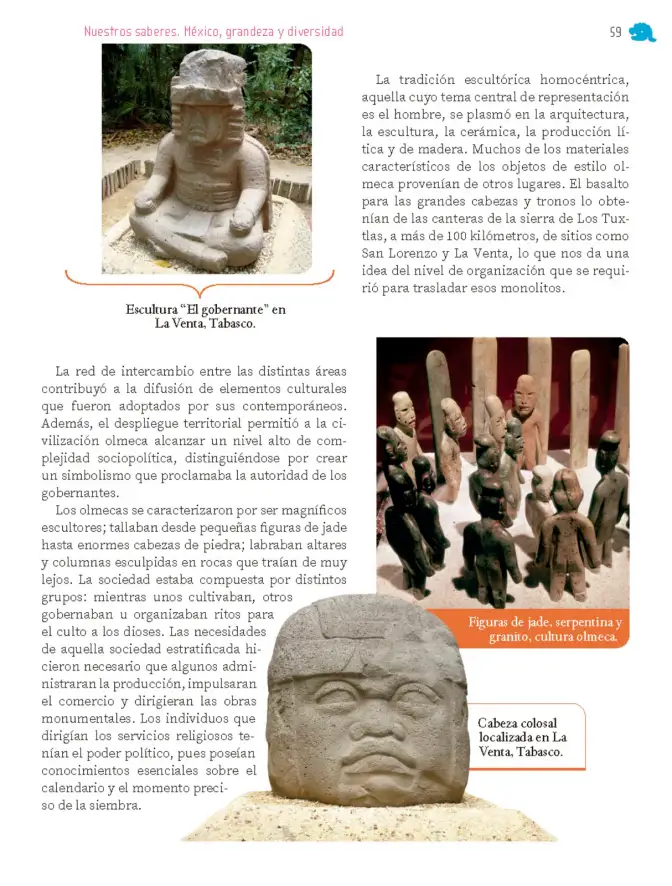 Nuestros saberes. México, grandeza y diversidad

59

Escultura "El gobernante" en La Venta, Tabasco.

La tradición escultórica homocéntrica, aquella cuyo tema central de representación es el hombre, se plasmó en la arquitectura, la escultura, la cerámica, la producción lítica y de madera. Muchos de los materiales característicos de los objetos de estilo olmeca provenían de otros lugares. El basalto para las grandes cabezas y tronos lo obtenían de las canteras de la sierra de Los Tuxtlas, a más de 100 kilómetros, de sitios como San Lorenzo y La Venta, lo que nos da una idea del nivel de organización que se requirió para trasladar esos monolitos.

La red de intercambio entre las distintas áreas contribuyó a la difusión de elementos culturales que fueron adoptados por sus contemporáneos. Además, el despliegue territorial permitió a la civilización olmeca alcanzar un nivel alto de complejidad sociopolítica, distinguiéndose por crear un simbolismo que proclamaba la autoridad de los gobernantes.

Los olmecas se caracterizaron por ser magníficos escultores; tallaban desde pequeñas figuras de jade hasta enormes cabezas de piedra; labraban altares y columnas esculpidas en rocas que traían de muy lejos. La sociedad estaba compuesta por distintos grupos: mientras unos cultivaban, otros gobernaban u organizaban ritos para el culto a los dioses. Las necesidades de aquella sociedad estratificada hicieron necesario que algunos administraran la producción, impulsaran el comercio y dirigieran las obras monumentales. Los individuos que dirigían los servicios religiosos tenían el poder político, pues poseían conocimientos esenciales sobre el calendario y el momento preciso de la siembra.

Figuras de jade, serpentina y granito, cultura olmeca.

Cabeza colosal localizada en La Venta, Tabasco.